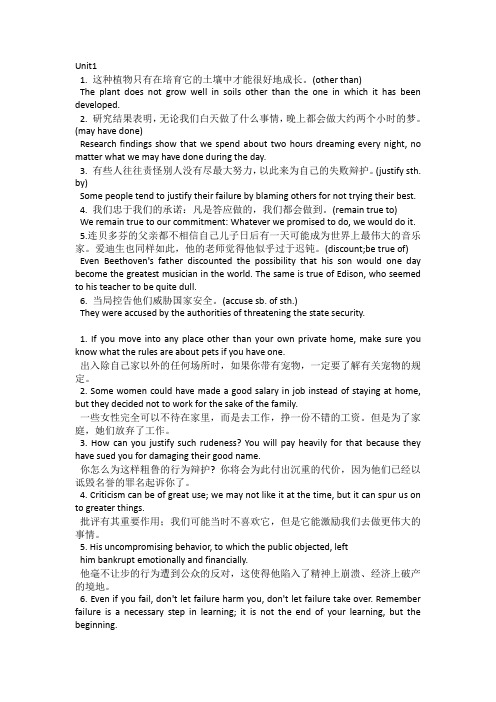 Unit1

1. 这种植物只有在培育它的土壤中才能很好地成长。(other than)

The plant does not grow well in soils other than the one in which it has been developed.

2. 研究结果表明，无论我们白天做了什么事情，晚上都会做大约两个小时的梦。(may have done)

Research findings show that we spend about two hours dreaming every night, no matter what we may have done during the day.

3. 有些人往往责怪别人没有尽最大努力，以此来为自己的失败辩护。(justify sth. by)

Some people tend to justify their failure by blaming others for not trying their best.

4. 我们忠于我们的承诺：凡是答应做的，我们都会做到。(remain true to)

We remain true to our commitment: Whatever we promised to do, we would do it.

5.连贝多芬的父亲都不相信自己儿子日后有一天可能成为世界上最伟大的音乐家。爱迪生也同样如此，他的老师觉得他似乎过于迟钝。(discount;be true of)

Even Beethoven's father discounted the possibility that his son would one day become the greatest musician in the world. The same is true of Edison, who seemed to his teacher to be quite dull.

6. 当局控告他们威胁国家安全。(accuse sb. of sth.)

They were accused by the authorities of threatening the state security.

1. If you move into any place other than your own private home, make sure you know what the rules are about pets if you have one.

出入除自己家以外的任何场所时，如果你带有宠物，一定要了解有关宠物的规定。

2. Some women could have made a good salary in job instead of staying at home, but they decided not to work for the sake of the family.

一些女性完全可以不待在家里，而是去工作，挣一份不错的工资。但是为了家庭，她们放弃了工作。

3. How can you justify such rudeness? You will pay heavily for that because they have sued you for damaging their good name.

你怎么为这样粗鲁的行为辩护？你将会为此付出沉重的代价，因为他们已经以诋毁名誉的罪名起诉你了。

4. Criticism can be of great use; we may not like it at the time, but it can spur us on to greater things.

批评有其重要作用：我们可能当时不喜欢它，但是它能激励我们去做更伟大的事情。

5. His uncompromising behavior, to which the public objected, left him bankrupt emotionally and financially.

他毫不让步的行为遭到公众的反对，这使得他陷入了精神上崩溃、经济上破产的境地。

6. Even if you fail, don't let failure harm you, don't let failure take over. Remember failure is a necessary step in learning; it is not the end of your learning, but the beginning.